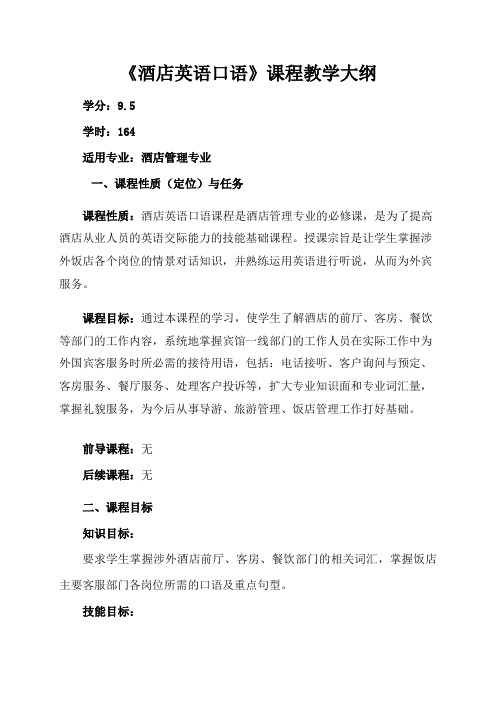 《酒店英语口语》课程教学大纲

学分：9.5

学时：164

适用专业：酒店管理专业

一、课程性质（定位）与任务

课程性质：酒店英语口语课程是酒店管理专业的必修课，是为了提高酒店从业人员的英语交际能力的技能基础课程。授课宗旨是让学生掌握涉外饭店各个岗位的情景对话知识，并熟练运用英语进行听说，从而为外宾服务。

课程目标：通过本课程的学习，使学生了解酒店的前厅、客房、餐饮等部门的工作内容，系统地掌握宾馆一线部门的工作人员在实际工作中为外国宾客服务时所必需的接待用语，包括：电话接听、客户询问与预定、客房服务、餐厅服务、处理客户投诉等，扩大专业知识面和专业词汇量，掌握礼貌服务，为今后从事导游、旅游管理、饭店管理工作打好基础。

前导课程：无

后续课程：无

二、课程目标

知识目标：

要求学生掌握涉外酒店前厅、客房、餐饮部门的相关词汇，掌握饭店主要客服部门各岗位所需的口语及重点句型。

技能目标：